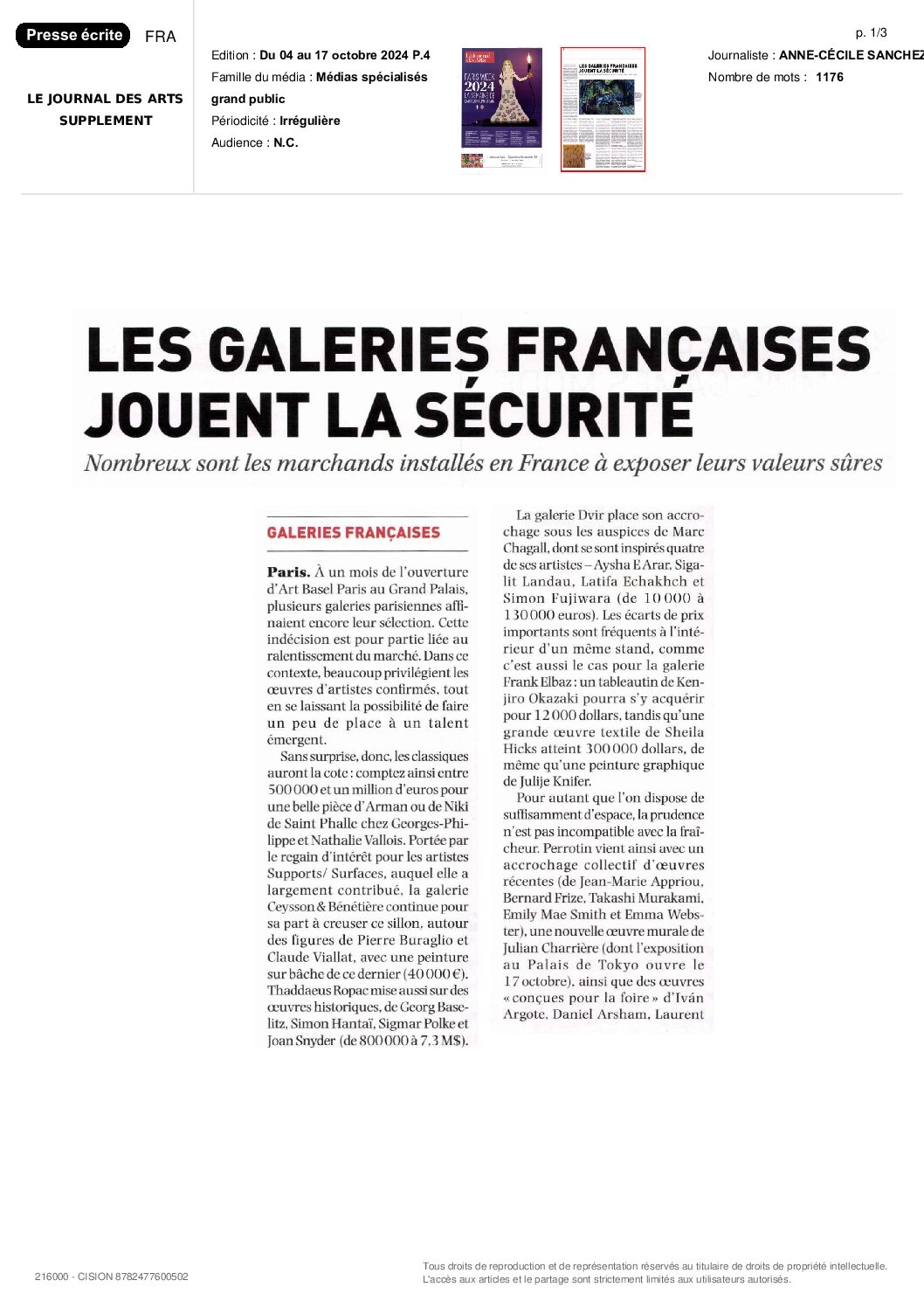 Presse écrite FRA

LE JOURNAL DES ARTS SUPPLEMENT

Edition : Du 04 au 17 octobre 2024 P.4
Famille du média : Médias spécialisés grand public
Périodicité : Irrégulière
Audience : N.C.

p. 1/3

Journaliste : ANNE-CÉCILE SANCHEZ
Nombre de mots : 1176

LES GALERIES FRANÇAISES JOUENT LA SÉCURITÉ

Nombreux sont les marchands installés en France à exposer leurs valeurs sûres

GALERIES FRANÇAISES

Paris. À un mois de l'ouverture d'Art Basel Paris au Grand Palais, plusieurs galeries parisiennes affinaient encore leur sélection. Cette indécision est pour partie liée au ralentissement du marché. Dans ce contexte, beaucoup privilégient les œuvres d'artistes confirmés, tout en se laissant la possibilité de faire un peu de place à un talent émergent.

Sans surprise, donc, les classiques auront la cote : comptez ainsi entre 500 000 et un million d'euros pour une belle pièce d'Arman ou de Niki de Saint Phalle chez Georges-Philippe et Nathalie Vallois. Portée par le regain d'intérêt pour les artistes Supports/ Surfaces, auquel elle a largement contribué, la galerie Ceysson & Bénétière continue pour sa part à creuser ce sillon, autour des figures de Pierre Buraglio et Claude Viallat, avec une peinture sur bâche de ce dernier (40 000 €). Thaddaeus Ropac mise aussi sur des œuvres historiques, de Georg Baselitz, Simon Hantaï, Sigmar Polke et Joan Snyder (de 800 000 à 7,3 M$).

La galerie Dvir place son accrochage sous les auspices de Marc Chagall, dont se sont inspirés quatre de ses artistes – Aysha E Arar, Sigalit Landau, Latifa Echakhch et Simon Fujiwara (de 10 000 à 130 000 euros). Les écarts de prix importants sont fréquents à l'intérieur d'un même stand, comme c'est aussi le cas pour la galerie Frank Elbaz : un tableautin de Kenjiro Okazaki pourra s'y acquérir pour 12 000 dollars, tandis qu'une grande œuvre textile de Sheila Hicks atteint 300 000 dollars, de même qu'une peinture graphique de Julije Knifer.

Pour autant que l'on dispose de suffisamment d'espace, la prudence n'est pas incompatible avec la fraîcheur. Perrotin vient ainsi avec un accrochage collectif d'œuvres récentes (de Jean-Marie Appriou, Bernard Frize, Takashi Murakami, Emily Mae Smith et Emma Webster), une nouvelle œuvre murale de Julian Charrière (dont l'exposition au Palais de Tokyo ouvre le 17 octobre), ainsi que des œuvres « conçues pour la foire » d'Iván Argote, Daniel Arsham, Laurent

216000 - CISION 8782477600502

Tous droits de reproduction et de représentation réservés au titulaire de droits de propriété intellectuelle. L'accès aux articles et le partage sont strictement limités aux utilisateurs autorisés.